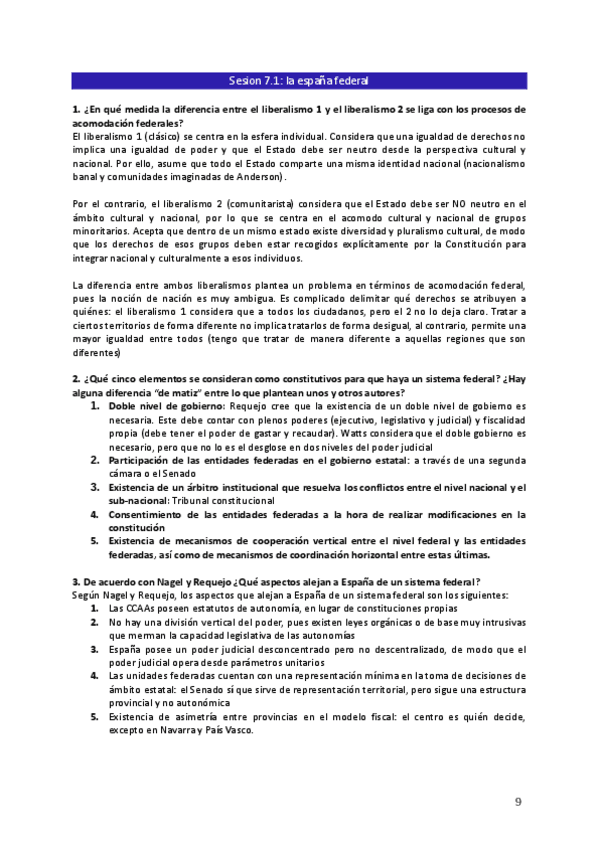 Sesion 7.1: la españa federal

1. ¿En qué medida la diferencia entre el liberalismo 1 y el liberalismo 2 se liga con los procesos de acomodación federales?
El liberalismo 1 (clásico) se centra en la esfera individual. Considera que una igualdad de derechos no implica una igualdad de poder y que el Estado debe ser neutro desde la perspectiva cultural y nacional. Por ello, asume que todo el Estado comparte una misma identidad nacional (nacionalismo banal y comunidades imaginadas de Anderson).

Por el contrario, el liberalismo 2 (comunitarista) considera que el Estado debe ser NO neutro en el ámbito cultural y nacional, por lo que se centra en el acomodo cultural y nacional de grupos minoritarios. Acepta que dentro de un mismo estado existe diversidad y pluralismo cultural, de modo que los derechos de esos grupos deben estar recogidos explícitamente por la Constitución para integrar nacional y culturalmente a esos individuos.

La diferencia entre ambos liberalismos plantea un problema en términos de acomodación federal, pues la noción de nación es muy ambigua. Es complicado delimitar qué derechos se atribuyen a quiénes: el liberalismo 1 considera que a todos los ciudadanos, pero el 2 no lo deja claro. Tratar a ciertos territorios de forma diferente no implica tratarlos de forma desigual, al contrario, permite una mayor igualdad entre todos (tengo que tratar de manera diferente a aquellas regiones que son diferentes)

2. ¿Qué cinco elementos se consideran como constitutivos para que haya un sistema federal? ¿Hay alguna diferencia "de matiz" entre lo que plantean unos y otros autores?
1. Doble nivel de gobierno: Requejo cree que la existencia de un doble nivel de gobierno es necesaria. Este debe contar con plenos poderes (ejecutivo, legislativo y judicial) y fiscalidad propia (debe tener el poder de gastar y recaudar). Watts considera que el doble gobierno es necesario, pero que no lo es el desglose en dos niveles del poder judicial
2. Participación de las entidades federadas en el gobierno estatal: a través de una segunda cámara o el Senado
3. Existencia de un árbitro institucional que resuelva los conflictos entre el nivel nacional y el sub-nacional: Tribunal constitucional
4. Consentimiento de las entidades federadas a la hora de realizar modificaciones en la constitución
5. Existencia de mecanismos de cooperación vertical entre el nivel federal y las entidades federadas, así como de mecanismos de coordinación horizontal entre estas últimas.

3. De acuerdo con Nagel y Requejo ¿Qué aspectos alejan a España de un sistema federal?
Según Nagel y Requejo, los aspectos que alejan a España de un sistema federal son los siguientes:
1. Las CCAAs poseen estatutos de autonomía, en lugar de constituciones propias
2. No hay una división vertical del poder, pues existen leyes orgánicas o de base muy intrusivas que merman la capacidad legislativa de las autonomías
3. España posee un poder judicial desconcentrado pero no descentralizado, de modo que el poder judicial opera desde parámetros unitarios
4. Las unidades federadas cuentan con una representación mínima en la toma de decisiones de ámbito estatal: el Senado sí que sirve de representación territorial, pero sigue una estructura provincial y no autonómica
5. Existencia de asimetría entre provincias en el modelo fiscal: el centro es quién decide, excepto en Navarra y País Vasco.

9